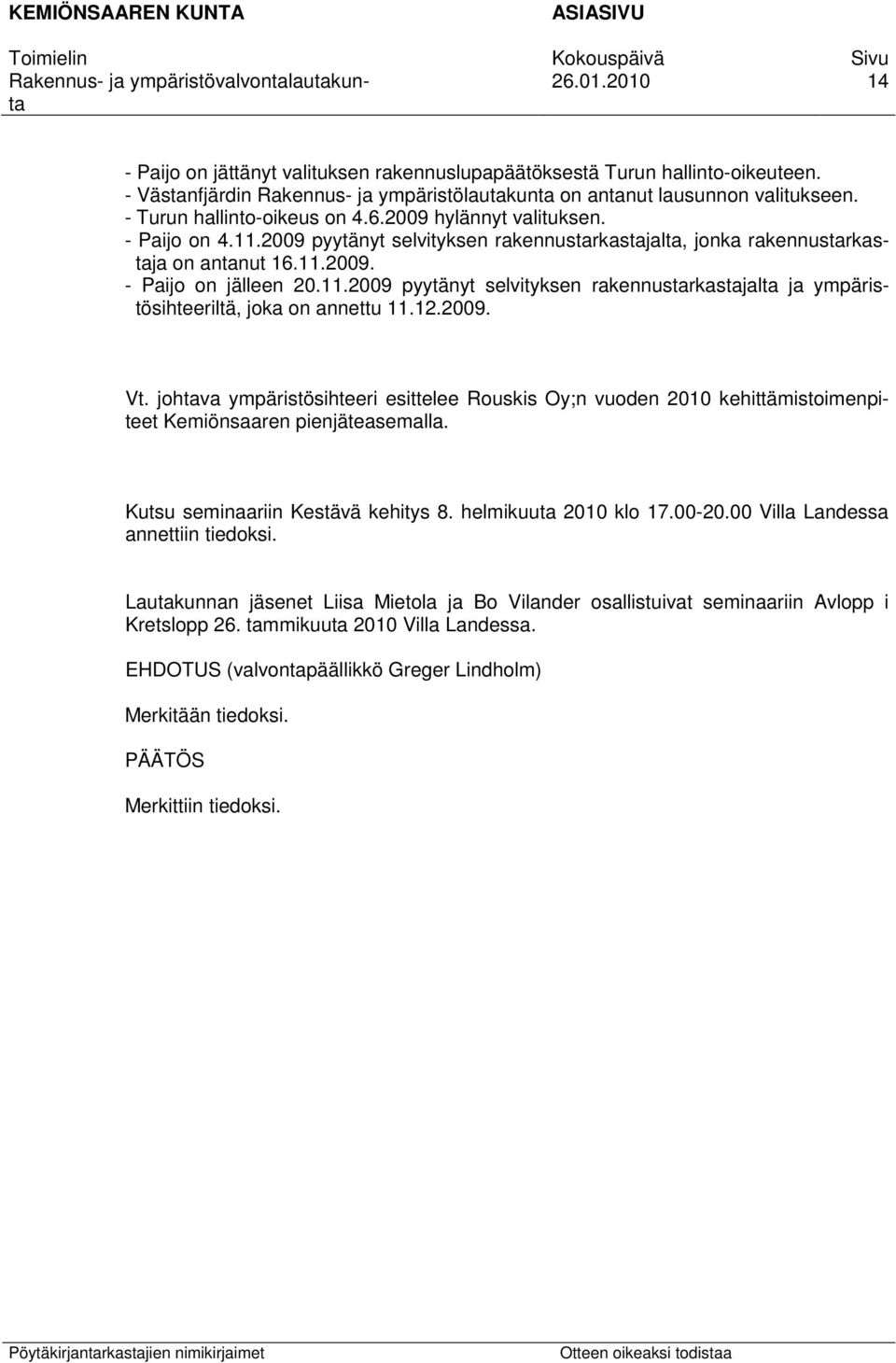 KEMIÖNSAAREN KUNTA ASIASIVU

Toimielin Kokouspäivä Sivu
Rakennus- ja ympäristövalvontalautakunta 26.01.2010 14

- Paijo on jättänyt valituksen rakennuslupapäätöksestä Turun hallinto-oikeuteen.
- Västanfjärdin Rakennus- ja ympäristölautakunta on antanut lausunnon valitukseen.
- Turun hallinto-oikeus on 4.6.2009 hylännyt valituksen.
- Paijo on 4.11.2009 pyytänyt selvityksen rakennustarkastajalta, jonka rakennustarkastaja on antanut 16.11.2009.
- Paijo on jälleen 20.11.2009 pyytänyt selvityksen rakennustarkastajalta ja ympäristösihteeriltä, joka on annettu 11.12.2009.

Vt. johtava ympäristösihteeri esittelee Rouskis Oy;n vuoden 2010 kehittämistoimenpiteet Kemiönsaaren pienjäteasemalla.

Kutsu seminaariin Kestävä kehitys 8. helmikuuta 2010 klo 17.00-20.00 Villa Landessa annettiin tiedoksi.

Lautakunnan jäsenet Liisa Mietola ja Bo Vilander osallistuivat seminaariin Avlopp i Kretslopp 26. tammikuuta 2010 Villa Landessa.

EHDOTUS (valvontapäällikkö Greger Lindholm)

Merkitään tiedoksi.

PÄÄTÖS

Merkittiin tiedoksi.

Pöytäkirjantarkastajien nimikirjaimet Otteen oikeaksi todistaa